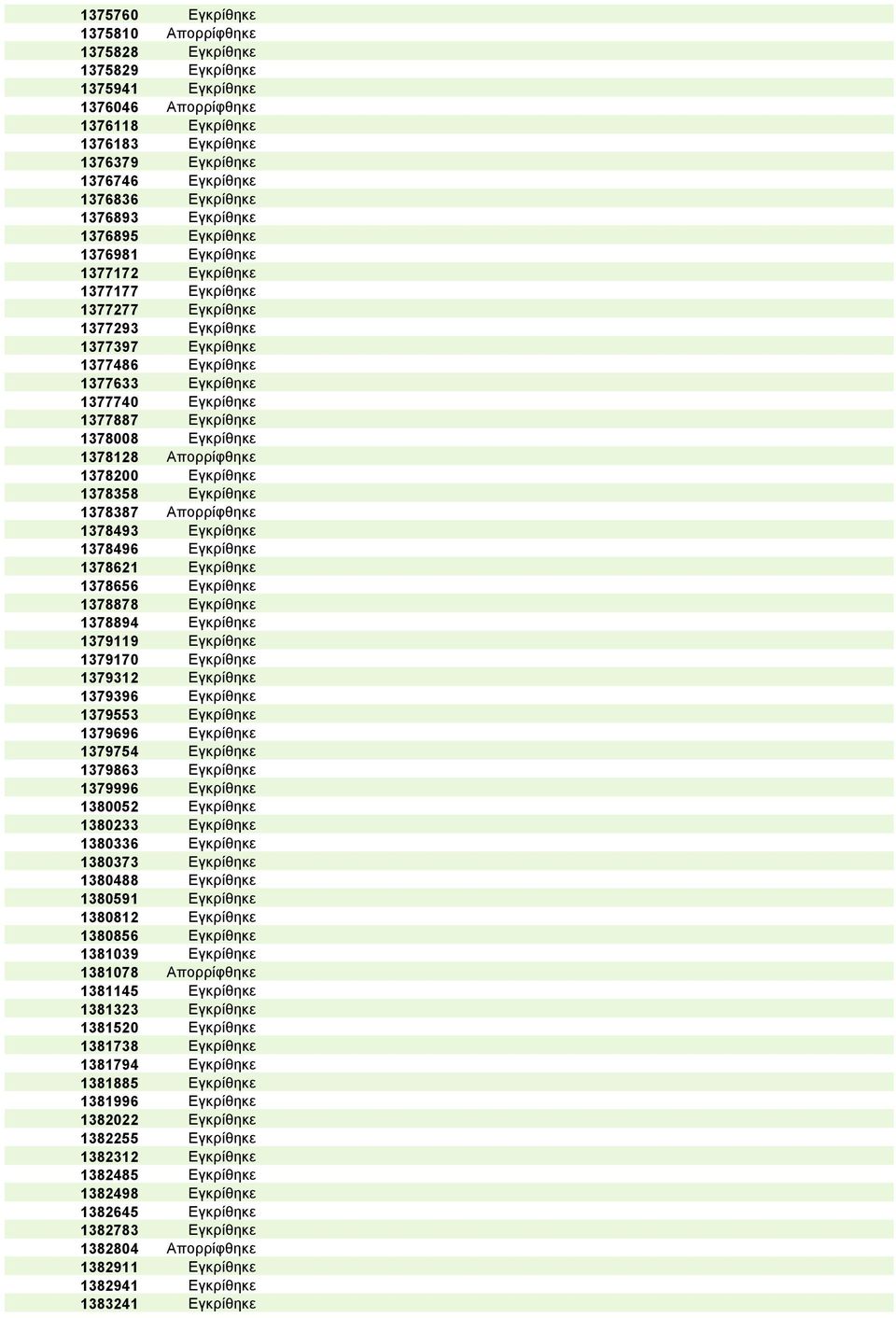 | | |
|---|---|
| 1375760 | Εγκρίθηκε |
| 1375810 | Απορρίφθηκε |
| 1375828 | Εγκρίθηκε |
| 1375829 | Εγκρίθηκε |
| 1375941 | Εγκρίθηκε |
| 1376046 | Απορρίφθηκε |
| 1376118 | Εγκρίθηκε |
| 1376183 | Εγκρίθηκε |
| 1376379 | Εγκρίθηκε |
| 1376746 | Εγκρίθηκε |
| 1376836 | Εγκρίθηκε |
| 1376893 | Εγκρίθηκε |
| 1376895 | Εγκρίθηκε |
| 1376981 | Εγκρίθηκε |
| 1377172 | Εγκρίθηκε |
| 1377177 | Εγκρίθηκε |
| 1377277 | Εγκρίθηκε |
| 1377293 | Εγκρίθηκε |
| 1377397 | Εγκρίθηκε |
| 1377486 | Εγκρίθηκε |
| 1377633 | Εγκρίθηκε |
| 1377740 | Εγκρίθηκε |
| 1377887 | Εγκρίθηκε |
| 1378008 | Εγκρίθηκε |
| 1378128 | Απορρίφθηκε |
| 1378200 | Εγκρίθηκε |
| 1378358 | Εγκρίθηκε |
| 1378387 | Απορρίφθηκε |
| 1378493 | Εγκρίθηκε |
| 1378496 | Εγκρίθηκε |
| 1378621 | Εγκρίθηκε |
| 1378656 | Εγκρίθηκε |
| 1378878 | Εγκρίθηκε |
| 1378894 | Εγκρίθηκε |
| 1379119 | Εγκρίθηκε |
| 1379170 | Εγκρίθηκε |
| 1379312 | Εγκρίθηκε |
| 1379396 | Εγκρίθηκε |
| 1379553 | Εγκρίθηκε |
| 1379696 | Εγκρίθηκε |
| 1379754 | Εγκρίθηκε |
| 1379863 | Εγκρίθηκε |
| 1379996 | Εγκρίθηκε |
| 1380052 | Εγκρίθηκε |
| 1380233 | Εγκρίθηκε |
| 1380336 | Εγκρίθηκε |
| 1380373 | Εγκρίθηκε |
| 1380488 | Εγκρίθηκε |
| 1380591 | Εγκρίθηκε |
| 1380812 | Εγκρίθηκε |
| 1380856 | Εγκρίθηκε |
| 1381039 | Εγκρίθηκε |
| 1381078 | Απορρίφθηκε |
| 1381145 | Εγκρίθηκε |
| 1381323 | Εγκρίθηκε |
| 1381520 | Εγκρίθηκε |
| 1381738 | Εγκρίθηκε |
| 1381794 | Εγκρίθηκε |
| 1381885 | Εγκρίθηκε |
| 1381996 | Εγκρίθηκε |
| 1382022 | Εγκρίθηκε |
| 1382255 | Εγκρίθηκε |
| 1382312 | Εγκρίθηκε |
| 1382485 | Εγκρίθηκε |
| 1382498 | Εγκρίθηκε |
| 1382645 | Εγκρίθηκε |
| 1382783 | Εγκρίθηκε |
| 1382804 | Απορρίφθηκε |
| 1382911 | Εγκρίθηκε |
| 1382941 | Εγκρίθηκε |
| 1383241 | Εγκρίθηκε |